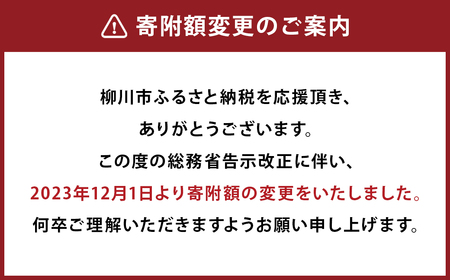 寄附額変更のご案内

柳川市ふるさと納税を応援頂き、
ありがとうございます。
この度の総務省告示改正に伴い、
2023年12月1日より寄附額の変更をいたしました。
何卒ご理解いただきますようお願い申し上げます。